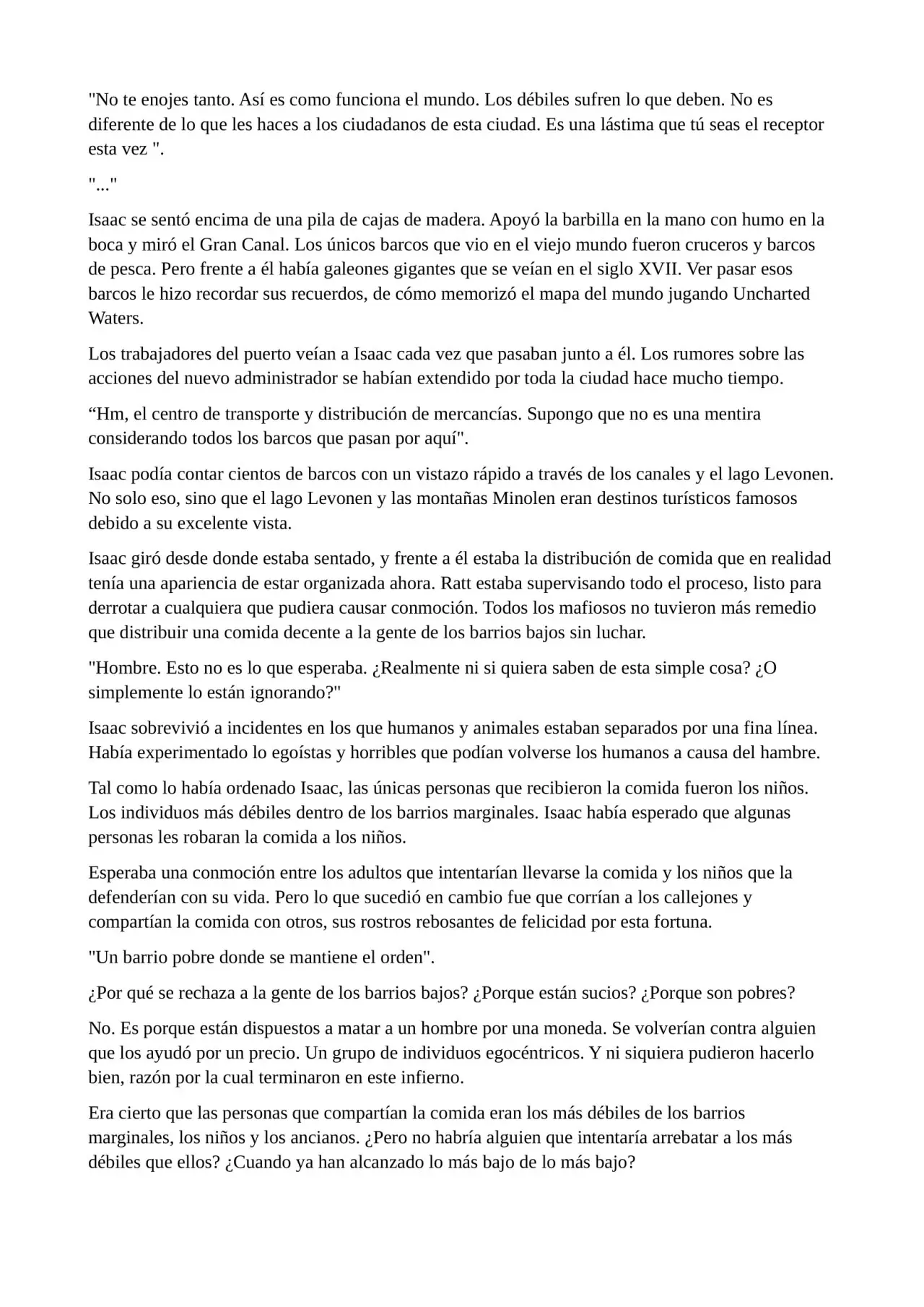 "No te enojes tanto. Así es como funciona el mundo. Los débiles sufren lo que deben. No es diferente de lo que les haces a los ciudadanos de esta ciudad. Es una lástima que tú seas el receptor esta vez ".

"..."

Isaac se sentó encima de una pila de cajas de madera. Apoyó la barbilla en la mano con humo en la boca y miró el Gran Canal. Los únicos barcos que vio en el viejo mundo fueron cruceros y barcos de pesca. Pero frente a él había galeones gigantes que se veían en el siglo XVII. Ver pasar esos barcos le hizo recordar sus recuerdos, de cómo memorizó el mapa del mundo jugando Uncharted Waters.

Los trabajadores del puerto veían a Isaac cada vez que pasaban junto a él. Los rumores sobre las acciones del nuevo administrador se habían extendido por toda la ciudad hace mucho tiempo.

"Hm, el centro de transporte y distribución de mercancías. Supongo que no es una mentira considerando todos los barcos que pasan por aquí".

Isaac podía contar cientos de barcos con un vistazo rápido a través de los canales y el lago Levonen. No solo eso, sino que el lago Levonen y las montañas Minolen eran destinos turísticos famosos debido a su excelente vista.

Isaac giró desde donde estaba sentado, y frente a él estaba la distribución de comida que en realidad tenía una apariencia de estar organizada ahora. Ratt estaba supervisando todo el proceso, listo para derrotar a cualquiera que pudiera causar conmoción. Todos los mafiosos no tuvieron más remedio que distribuir una comida decente a la gente de los barrios bajos sin luchar.

"Hombre. Esto no es lo que esperaba. ¿Realmente ni si quiera saben de esta simple cosa? ¿O simplemente lo están ignorando?"

Isaac sobrevivió a incidentes en los que humanos y animales estaban separados por una fina línea. Había experimentado lo egoístas y horribles que podían volverse los humanos a causa del hambre.

Tal como lo había ordenado Isaac, las únicas personas que recibieron la comida fueron los niños. Los individuos más débiles dentro de los barrios marginales. Isaac había esperado que algunas personas les robaran la comida a los niños.

Esperaba una conmoción entre los adultos que intentarían llevarse la comida y los niños que la defenderían con su vida. Pero lo que sucedió en cambio fue que corrían a los callejones y compartían la comida con otros, sus rostros rebosantes de felicidad por esta fortuna.

"Un barrio pobre donde se mantiene el orden".

¿Por qué se rechaza a la gente de los barrios bajos? ¿Porque están sucios? ¿Porque son pobres?

No. Es porque están dispuestos a matar a un hombre por una moneda. Se volverían contra alguien que los ayudó por un precio. Un grupo de individuos egocéntricos. Y ni siquiera pudieron hacerlo bien, razón por la cual terminaron en este infierno.

Era cierto que las personas que compartían la comida eran los más débiles de los barrios marginales, los niños y los ancianos. ¿Pero no habría alguien que intentaría arrebatar a los más débiles que ellos? ¿Cuando ya han alcanzado lo más bajo de lo más bajo?